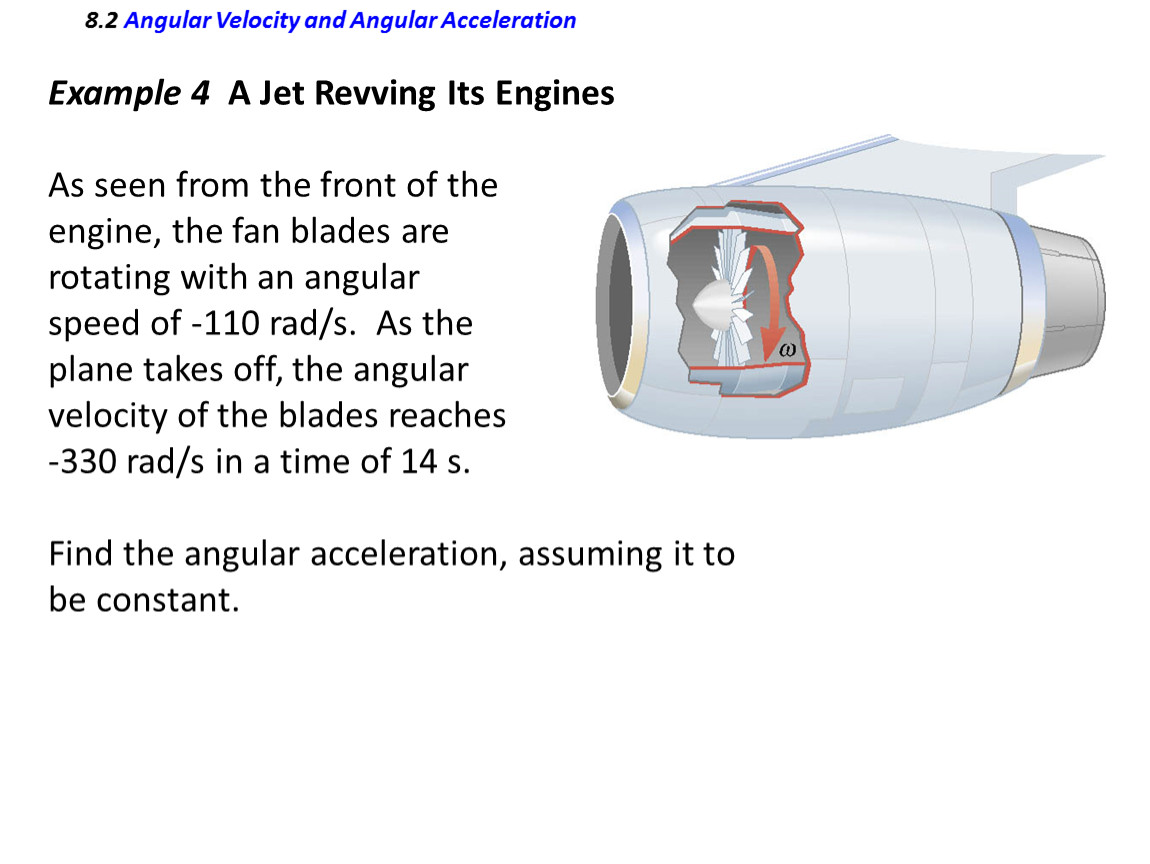 8.2 Angular Velocity and Angular Acceleration

Example 4 A Jet Revving Its Engines

As seen from the front of the engine, the fan blades are rotating with an angular speed of -110 rad/s. As the plane takes off, the angular velocity of the blades reaches -330 rad/s in a time of 14 s.

$\omega$

Find the angular acceleration, assuming it to be constant.